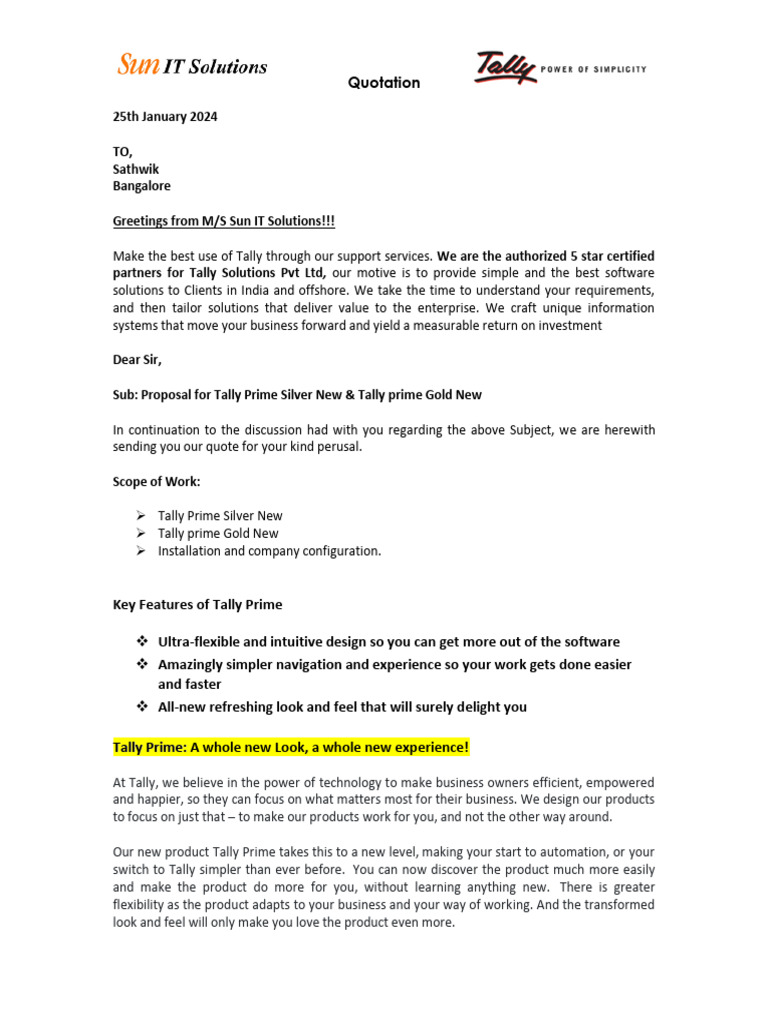 Sun IT Solutions

Quotation

Tally POWER OF SIMPLICITY

25th January 2024

TO,
Sathwik
Bangalore

Greetings from M/S Sun IT Solutions!!!

Make the best use of Tally through our support services. We are the authorized 5 star certified partners for Tally Solutions Pvt Ltd, our motive is to provide simple and the best software solutions to Clients in India and offshore. We take the time to understand your requirements, and then tailor solutions that deliver value to the enterprise. We craft unique information systems that move your business forward and yield a measurable return on investment

Dear Sir,

Sub: Proposal for Tally Prime Silver New & Tally prime Gold New

In continuation to the discussion had with you regarding the above Subject, we are herewith sending you our quote for your kind perusal.

Scope of Work:

➢ Tally Prime Silver New
➢ Tally prime Gold New
➢ Installation and company configuration.

Key Features of Tally Prime

❖ Ultra-flexible and intuitive design so you can get more out of the software
❖ Amazingly simpler navigation and experience so your work gets done easier and faster
❖ All-new refreshing look and feel that will surely delight you

Tally Prime: A whole new Look, a whole new experience!

At Tally, we believe in the power of technology to make business owners efficient, empowered and happier, so they can focus on what matters most for their business. We design our products to focus on just that – to make our products work for you, and not the other way around.

Our new product Tally Prime takes this to a new level, making your start to automation, or your switch to Tally simpler than ever before. You can now discover the product much more easily and make the product do more for you, without learning anything new. There is greater flexibility as the product adapts to your business and your way of working. And the transformed look and feel will only make you love the product even more.